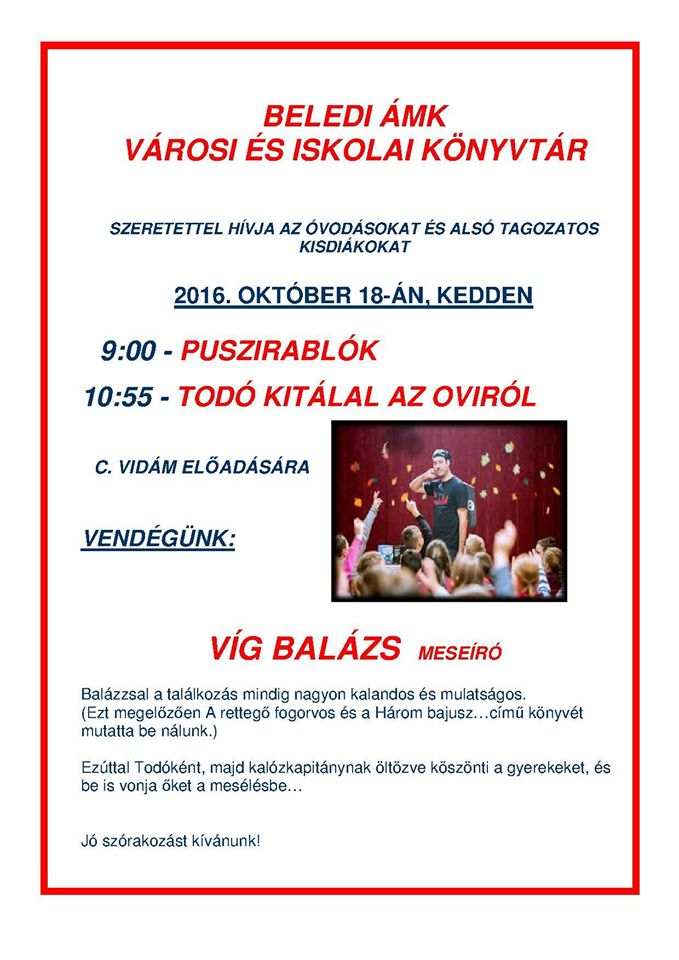 BELEDI ÁMK
VÁROSI ÉS ISKOLAI KÖNYVTÁR

SZERETETTEL HÍVJA AZ ÓVODÁSOKAT ÉS ALSÓ TAGOZATOS KISDIÁKOKAT

2016. OKTÓBER 18-ÁN, KEDDEN

9:00 - PUSZIRABLÓK

10:55 - TODÓ KITÁLAL AZ OVIRÓL

C. VIDÁM ELŐADÁSÁRA

VENDÉGÜNK:

VÍG BALÁZS MESEÍRÓ

Balázzsal a találkozás mindig nagyon kalandos és mulatságos. (Ezt megelőzően A rettegő fogorvos és a Három bajusz…című könyvét mutatta be nálunk.)

Ezúttal Todóként, majd kalózkapitánynak öltözve köszönti a gyerekeket, és be is vonja őket a mesélésbe…

Jó szórakozást kívánunk!